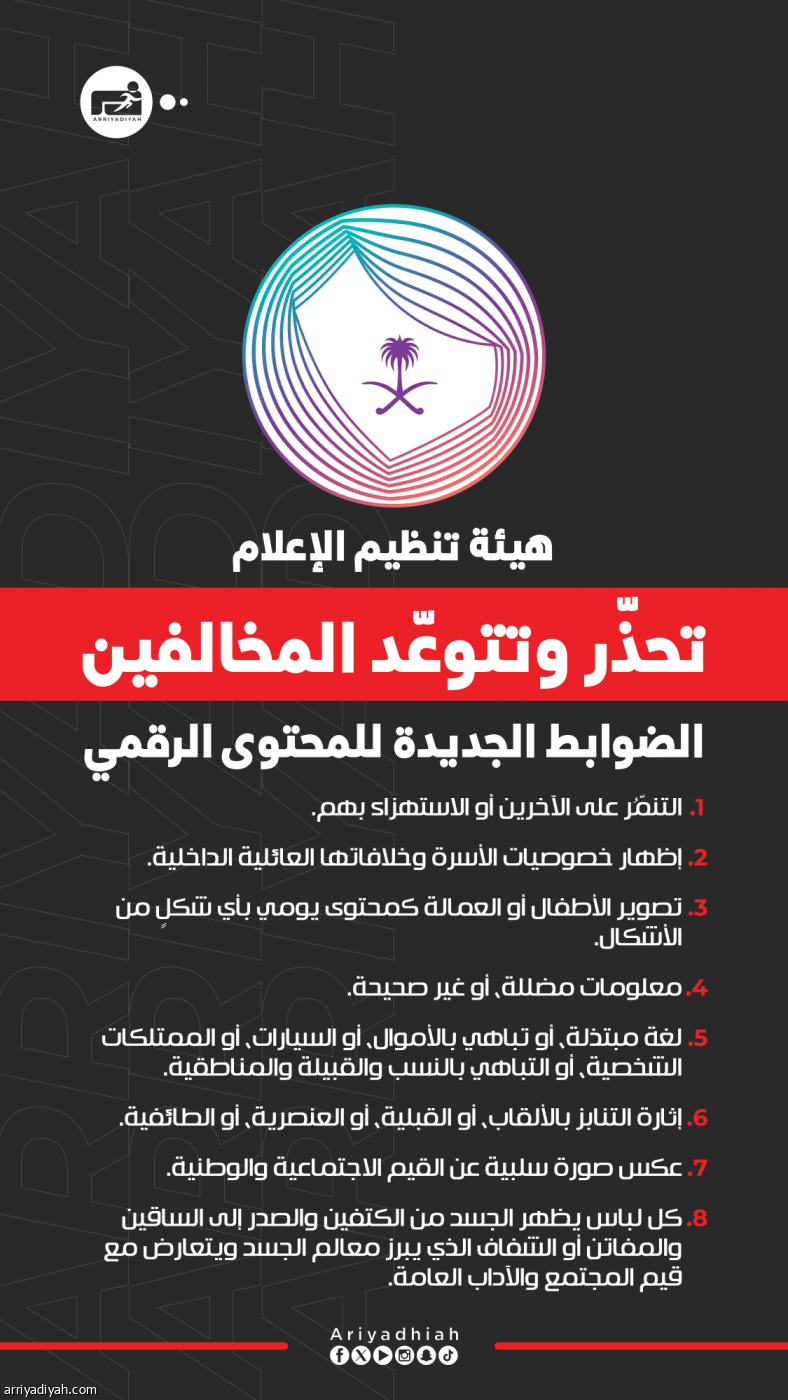 ARRIYADIYAH

هيئة تنظيم الإعلام

تحذّر وتتوعّد المخالفين

الضوابط الجديدة للمحتوى الرقمي

1. التنمّر على الآخرين أو الاستهزاء بهم.

2. إظهار خصوصيات الأسرة وخلافاتها العائلية الداخلية.

3. تصوير الأطفال أو العمالة كمحتوى يومي بأي شكلٍ من الأشكال.

4. معلومات مضللة، أو غير صحيحة.

5. لغة مبتذلة، أو تباهي بالأموال، أو السيارات، أو الممتلكات الشخصية، أو التباهي بالنسب والقبيلة والمناطقية.

6. إثارة التنابز بالألقاب، أو القبلية، أو العنصرية، أو الطائفية.

7. عكس صورة سلبية عن القيم الاجتماعية والوطنية.

8. كل لباس يظهر الجسد من الكتفين والصدر إلى الساقين والمفاتن أو الشفاف الذي يبرز معالم الجسد ويتعارض مع قيم المجتمع والآداب العامة.

Ariyadhiah

arriyadiyah.com